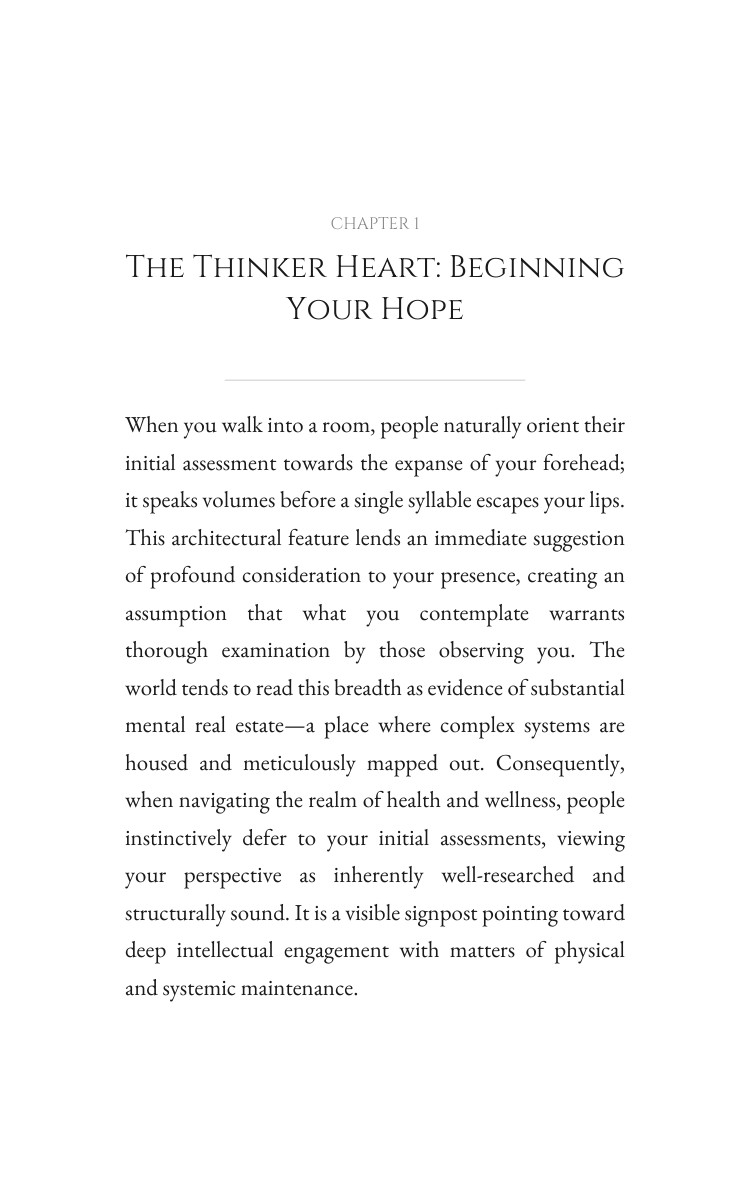 CHAPTER 1

The Thinker Heart: Beginning Your Hope

When you walk into a room, people naturally orient their initial assessment towards the expanse of your forehead; it speaks volumes before a single syllable escapes your lips. This architectural feature lends an immediate suggestion of profound consideration to your presence, creating an assumption that what you contemplate warrants thorough examination by those observing you. The world tends to read this breadth as evidence of substantial mental real estate—a place where complex systems are housed and meticulously mapped out. Consequently, when navigating the realm of health and wellness, people instinctively defer to your initial assessments, viewing your perspective as inherently well-researched and structurally sound. It is a visible signpost pointing toward deep intellectual engagement with matters of physical and systemic maintenance.